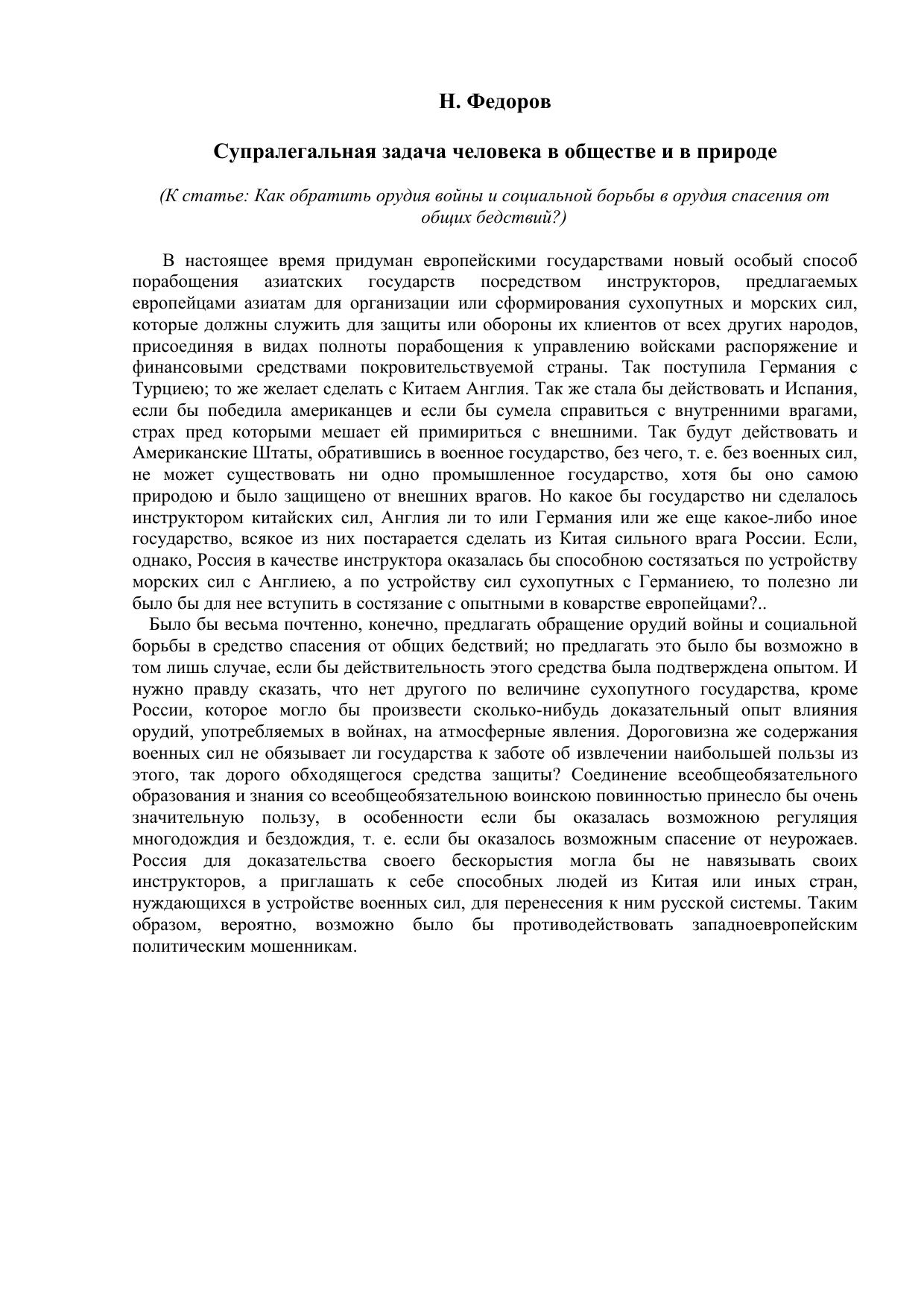 Н. Федоров

Супралегальная задача человека в обществе и в природе

(К статье: Как обратить орудия войны и социальной борьбы в орудия спасения от общих бедствий?)

В настоящее время придуман европейскими государствами новый особый способ порабощения азиатских государств посредством инструкторов, предлагаемых европейцами азиатам для организации или сформирования сухопутных и морских сил, которые должны служить для защиты или обороны их клиентов от всех других народов, присоединяя в видах полноты порабощения к управлению войсками распоряжение и финансовыми средствами покровительствуемой страны. Так поступила Германия с Турциею; то же желает сделать с Китаем Англия. Так же стала бы действовать и Испания, если бы победила американцев и если бы сумела справиться с внутренними врагами, страх пред которыми мешает ей примириться с внешними. Так будут действовать и Американские Штаты, обратившись в военное государство, без чего, т. е. без военных сил, не может существовать ни одно промышленное государство, хотя бы оно самою природою и было защищено от внешних врагов. Но какое бы государство ни сделалось инструктором китайских сил, Англия ли то или Германия или же еще какое-либо иное государство, всякое из них постарается сделать из Китая сильного врага России. Если, однако, Россия в качестве инструктора оказалась бы способною состязаться по устройству морских сил с Англиею, а по устройству сил сухопутных с Германиею, то полезно ли было бы для нее вступить в состязание с опытными в коварстве европейцами?..

Было бы весьма почтенно, конечно, предлагать обращение орудий войны и социальной борьбы в средство спасения от общих бедствий; но предлагать это было бы возможно в том лишь случае, если бы действительность этого средства была подтверждена опытом. И нужно правду сказать, что нет другого по величине сухопутного государства, кроме России, которое могло бы произвести сколько-нибудь доказательный опыт влияния орудий, употребляемых в войнах, на атмосферные явления. Дороговизна же содержания военных сил не обязывает ли государства к заботе об извлечении наибольшей пользы из этого, так дорого обходящегося средства защиты? Соединение всеобщеобязательного образования и знания со всеобщеобязательною воинскою повинностью принесло бы очень значительную пользу, в особенности если бы оказалась возможною регуляция многодождия и бездождия, т. е. если бы оказалось возможным спасение от неурожаев. Россия для доказательства своего бескорыстия могла бы не навязывать своих инструкторов, а приглашать к себе способных людей из Китая или иных стран, нуждающихся в устройстве военных сил, для перенесения к ним русской системы. Таким образом, вероятно, возможно было бы противодействовать западноевропейским политическим мошенникам.